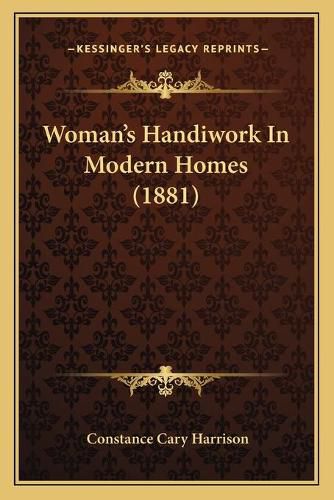 —KESSINGER'S LEGACY REPRINTS—

Woman's Handiwork In Modern Homes (1881)

Constance Cary Harrison